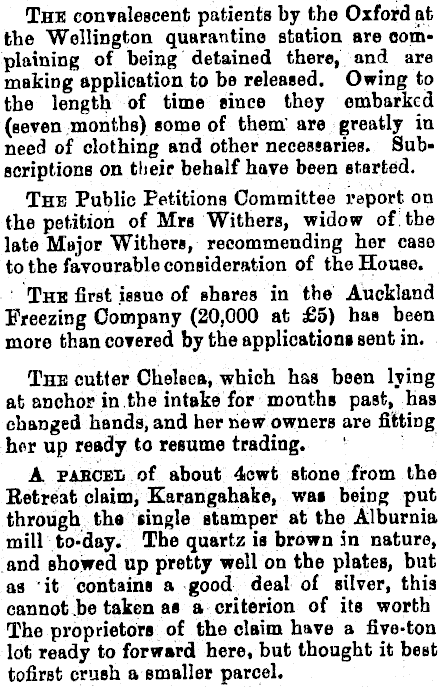 THE convalescent patients by the Oxford at the Wellington quarantine station are complaining of being detained there, and are making application to be released. Owing to the length of time since they embarked (seven months) some of them are greatly in need of clothing and other necessaries. Subscriptions on their behalf have been started.

THE Public Petitions Committee report on the petition of Mrs Withers, widow of the late Major Withers, recommending her case to the favourable consideration of the House.

THE first issue of shares in the Auckland Freezing Company (20,000 at £5) has been more than covered by the applications sent in.

THE cutter Chelsea, which has been lying at anchor in the intake for months past, has changed hands, and her new owners are fitting her up ready to resume trading.

A PARCEL of about 4cwt stone from the Retreat claim, Karangahake, was being put through the single stamper at the Alburnia mill to-day. The quartz is brown in nature, and showed up pretty well on the plates, but as it contains a good deal of silver, this cannot be taken as a criterion of its worth The proprietors of the claim have a five-ton lot ready to forward here, but thought it best tofirst crush a smaller parcel.